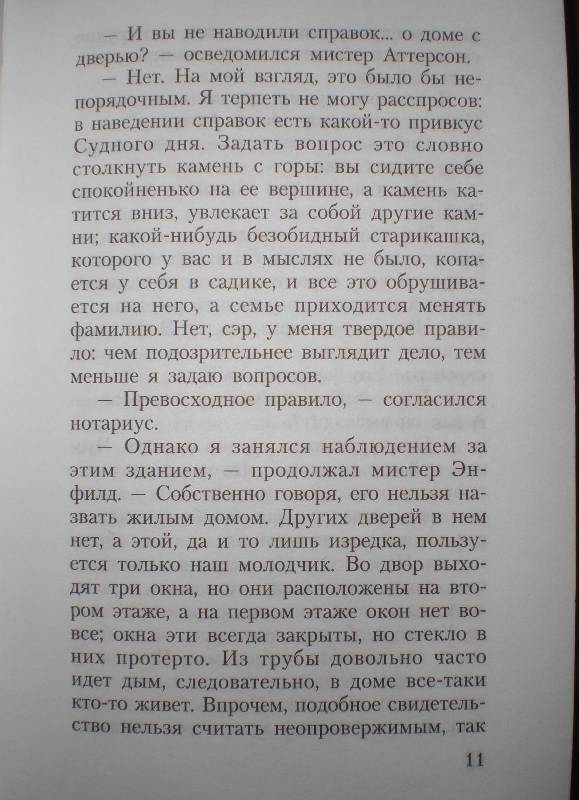 — И вы не наводили справок... о доме с дверью? — осведомился мистер Аттерсон.

— Нет. На мой взгляд, это было бы непорядочным. Я терпеть не могу расспросов: в наведении справок есть какой-то привкус Судного дня. Задать вопрос это словно столкнуть камень с горы: вы сидите себе спокойненько на ее вершине, а камень катится вниз, увлекает за собой другие камни; какой-нибудь безобидный старикашка, которого у вас и в мыслях не было, копается у себя в садике, и все это обрушивается на него, а семье приходится менять фамилию. Нет, сэр, у меня твердое правило: чем подозрительнее выглядит дело, тем меньше я задаю вопросов.

— Превосходное правило, — согласился нотариус.

— Однако я занялся наблюдением за этим зданием, — продолжал мистер Энфилд. — Собственно говоря, его нельзя назвать жилым домом. Других дверей в нем нет, а этой, да и то лишь изредка, пользуется только наш молодчик. Во двор выходят три окна, но они расположены на втором этаже, а на первом этаже окон нет вовсе; окна эти всегда закрыты, но стекло в них протерто. Из трубы довольно часто идет дым, следовательно, в доме все-таки кто-то живет. Впрочем, подобное свидетельство нельзя считать неопровержимым, так

11